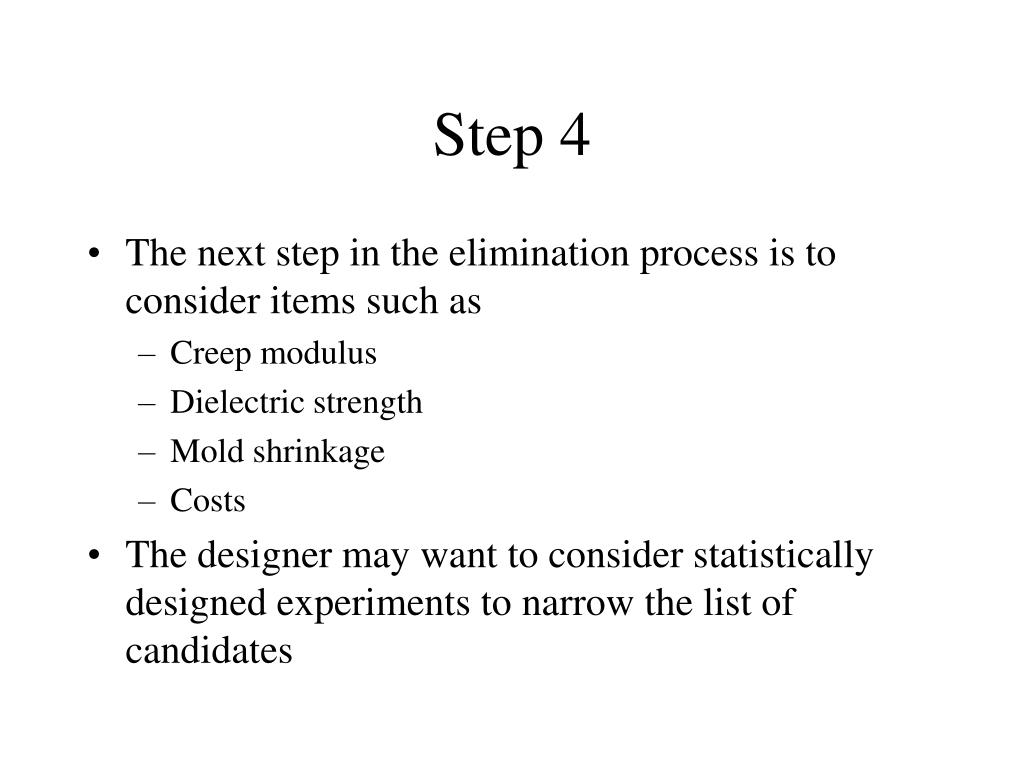 Step 4

• The next step in the elimination process is to consider items such as
– Creep modulus
– Dielectric strength
– Mold shrinkage
– Costs

• The designer may want to consider statistically designed experiments to narrow the list of candidates